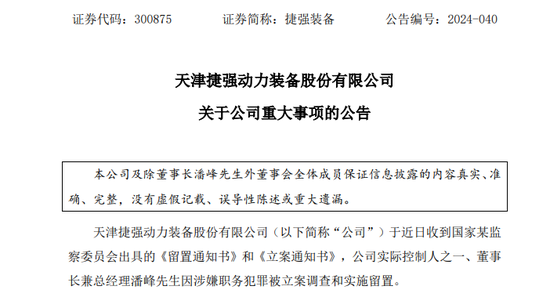 证券代码：300875　　证券简称：捷强装备　　公告编号：2024-040

天津捷强动力装备股份有限公司

关于公司重大事项的公告

本公司及除董事长潘峰先生外董事会全体成员保证信息披露的内容真实、准确、完整，没有虚假记载、误导性陈述或重大遗漏。

天津捷强动力装备股份有限公司（以下简称“公司”）于近日收到国家某监察委员会出具的《留置通知书》和《立案通知书》，公司实际控制人之一、董事长兼总经理潘峰先生因涉嫌职务犯罪被立案调查和实施留置。